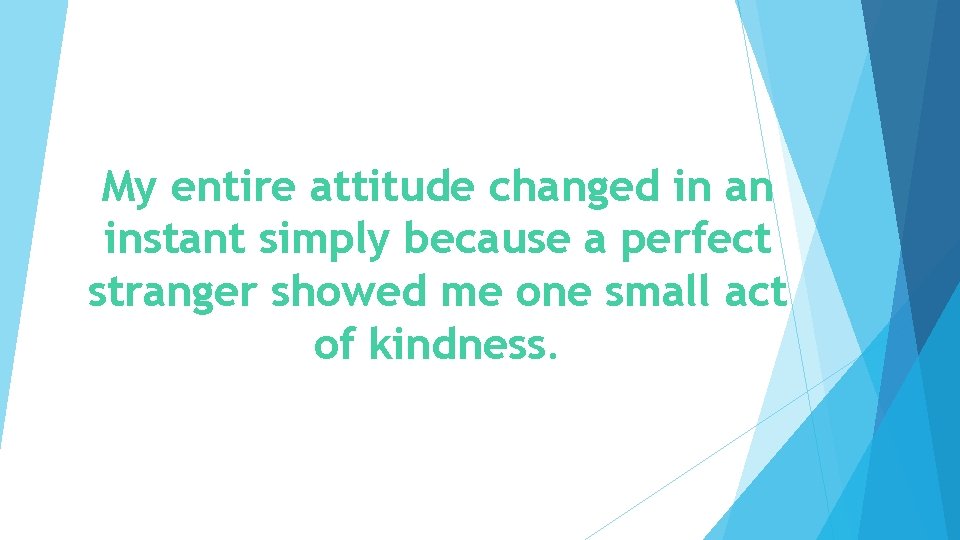 My entire attitude changed in an instant simply because a perfect stranger showed me one small act of kindness.